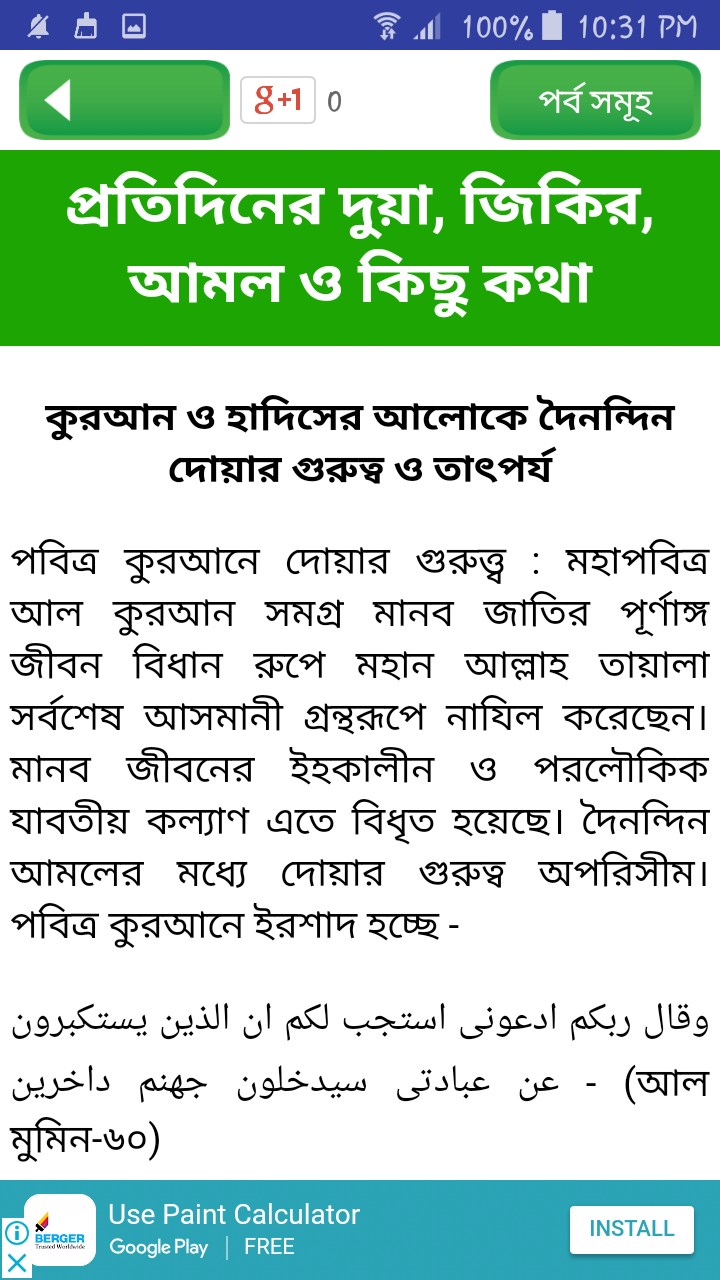 100% 10:31 PM

g+1 0

পর্ব সমূহ

প্রতিদিনের দুয়া, জিকির, আমল ও কিছু কথা

কুরআন ও হাদিসের আলোকে দৈনন্দিন দোয়ার গুরুত্ব ও তাৎপর্য

পবিত্র কুরআনে দোয়ার গুরুত্ত্ব : মহাপবিত্র আল কুরআন সমগ্র মানব জাতির পূর্ণাঙ্গ জীবন বিধান রুপে মহান আল্লাহ তায়ালা সর্বশেষ আসমানী গ্রন্থরূপে নাযিল করেছেন। মানব জীবনের ইহকালীন ও পরলৌকিক যাবতীয় কল্যাণ এতে বিধৃত হয়েছে। দৈনন্দিন আমলের মধ্যে দোয়ার গুরুত্ব অপরিসীম। পবিত্র কুরআনে ইরশাদ হচ্ছে -

وقال ربكم ادعونى استجب لكم ان الذين يستكبرون عن عبادتى سيدخلون جهنم داخرين - (আল মুমিন-৬০)

BERGER Trusted Worldwide
Use Paint Calculator
Google Play | FREE
INSTALL